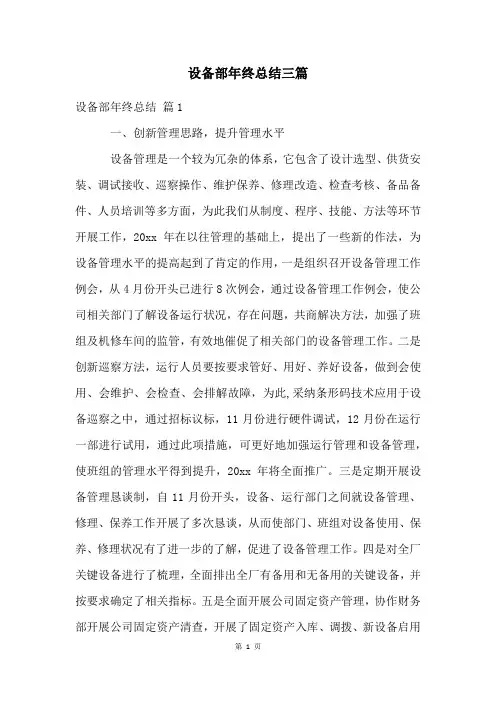 设备部年终总结三篇

设备部年终总结 篇1

一、创新管理思路，提升管理水平

设备管理是一个较为冗杂的体系，它包含了设计选型、供货安装、调试接收、巡察操作、维护保养、修理改造、检查考核、备品备件、人员培训等多方面，为此我们从制度、程序、技能、方法等环节开展工作，20xx 年在以往管理的基础上，提出了一些新的作法，为设备管理水平的提高起到了肯定的作用，一是组织召开设备管理工作例会，从4月份开头已进行8次例会，通过设备管理工作例会，使公司相关部门了解设备运行状况，存在问题，共商解决方法，加强了班组及机修车间的监管，有效地催促了相关部门的设备管理工作。二是创新巡察方法，运行人员要按要求管好、用好、养好设备，做到会使用、会维护、会检查、会排解故障，为此,采纳条形码技术应用于设备巡察之中，通过招标议标，11月份进行硬件调试，12月份在运行一部进行试用，通过此项措施，可更好地加强运行管理和设备管理，使班组的管理水平得到提升，20xx 年将全面推广。三是定期开展设备管理恳谈制，自11月份开头，设备、运行部门之间就设备管理、修理、保养工作开展了多次恳谈，从而使部门、班组对设备使用、保养、修理状况有了进一步的了解，促进了设备管理工作。四是对全厂关键设备进行了梳理，全面排出全厂有备用和无备用的关键设备，并按要求确定了相关指标。五是全面开展公司固定资产管理，协作财务部开展公司固定资产清查，开展了固定资产入库、调拨、新设备启用

第 1 页